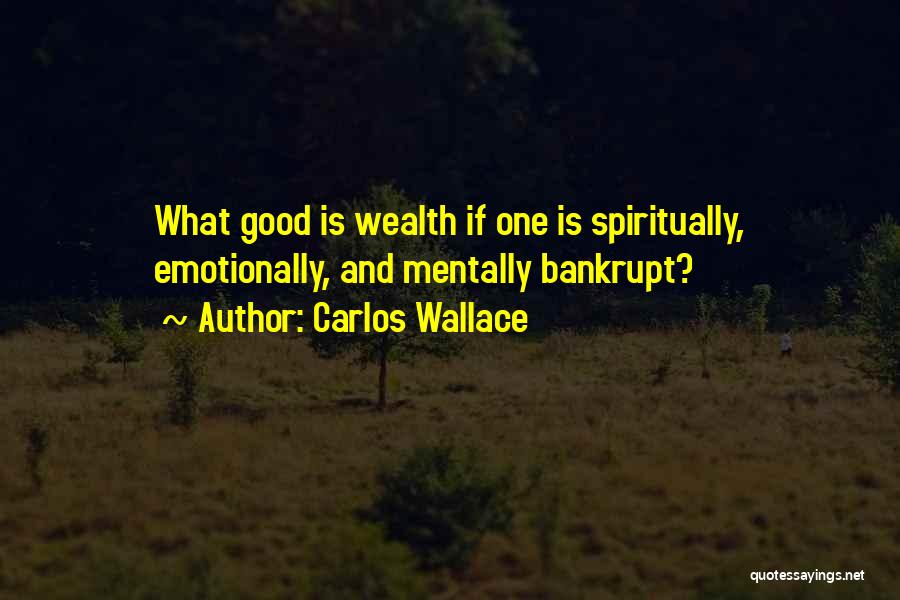 What good is wealth if one is spiritually, emotionally, and mentally bankrupt?
~ Author: Carlos Wallace

quotessayings.net